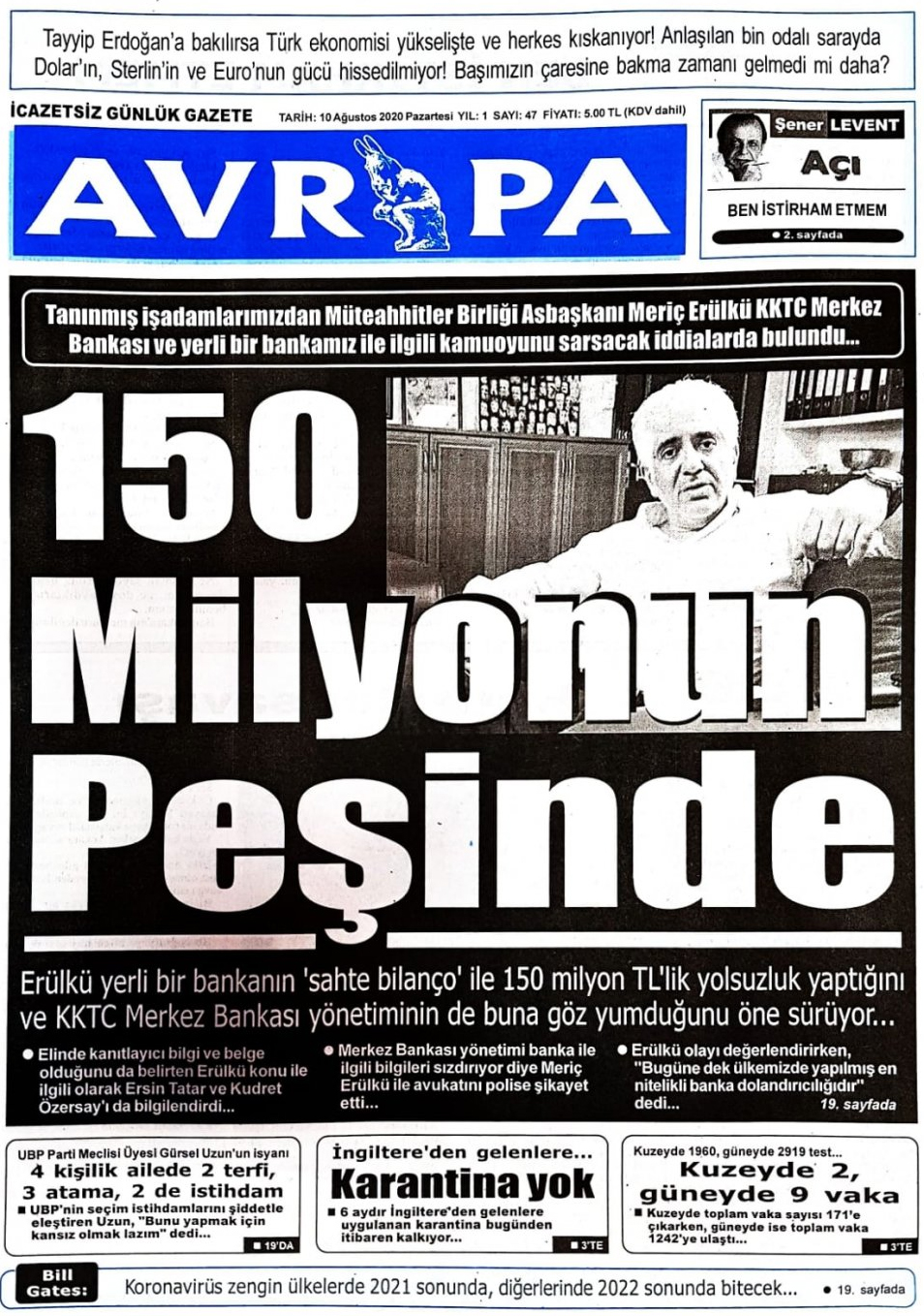 Tayyip Erdoğan'a bakılırsa Türk ekonomisi yükselişte ve herkes kıskanıyor! Anlaşılan bin odalı sarayda Dolar'ın, Sterlin'in ve Euro'nun gücü hissedilmiyor! Başımızın çaresine bakma zamanı gelmedi mi daha?

İCAZETSİZ GÜNLÜK GAZETE

TARİH: 10 Ağustos 2020 Pazartesi YIL: 1 SAYI: 47 FİYATI: 5.00 TL (KDV dahil)

AVRUPA

Şener LEVENT

Açı

BEN İSTİRHAM ETMEM

● 2. sayfada

Tanınmış işadamlarımızdan Müteahhitler Birliği Asbaşkanı Meriç Erülkü KKTC Merkez Bankası ve yerli bir bankamız ile ilgili kamuoyunu sarsacak iddialarda bulundu...

150 Milyonun Peşinde

Erülkü yerli bir bankanın 'sahte bilanço' ile 150 milyon TL'lik yolsuzluk yaptığını ve KKTC Merkez Bankası yönetiminin de buna göz yumduğunu öne sürüyor...

● Elinde kanıtlayıcı bilgi ve belge olduğunu da belirten Erülkü konu ile ilgili olarak Ersin Tatar ve Kudret Özersay'ı da bilgilendirdi...

● Merkez Bankası yönetimi banka ile ilgili bilgileri sızdırıyor diye Meriç Erülkü ile avukatını polise şikayet etti...

● Erülkü olayı değerlendirirken, "Bugüne dek ülkemizde yapılmış en nitelikli banka dolandırıcılığıdır" dedi...

19. sayfada

UBP Parti Meclisi Üyesi Gürsel Uzun'un isyanı

4 kişilik ailede 2 terfi, 3 atama, 2 de istihdam

■ UBP'nin seçim istihdamlarını şiddetle eleştiren Uzun, "Bunu yapmak için kansız olmak lazım" dedi...

■ 19'DA

İngiltere'den gelenlere...

Karantina yok

■ 6 aydır İngiltere'den gelenlere uygulanan karantina bugünden itibaren kalkıyor...

■ 3'TE

Kuzeyde 1960, güneyde 2919 test...

Kuzeyde 2, güneyde 9 vaka

■ Kuzeyde toplam vaka sayısı 171'e çıkarken, güneyde ise toplam vaka 1242'ye ulaştı...

■ 3'TE

Bill Gates:

Koronavirüs zengin ülkelerde 2021 sonunda, diğerlerinde 2022 sonunda bitecek...

● 19. sayfada